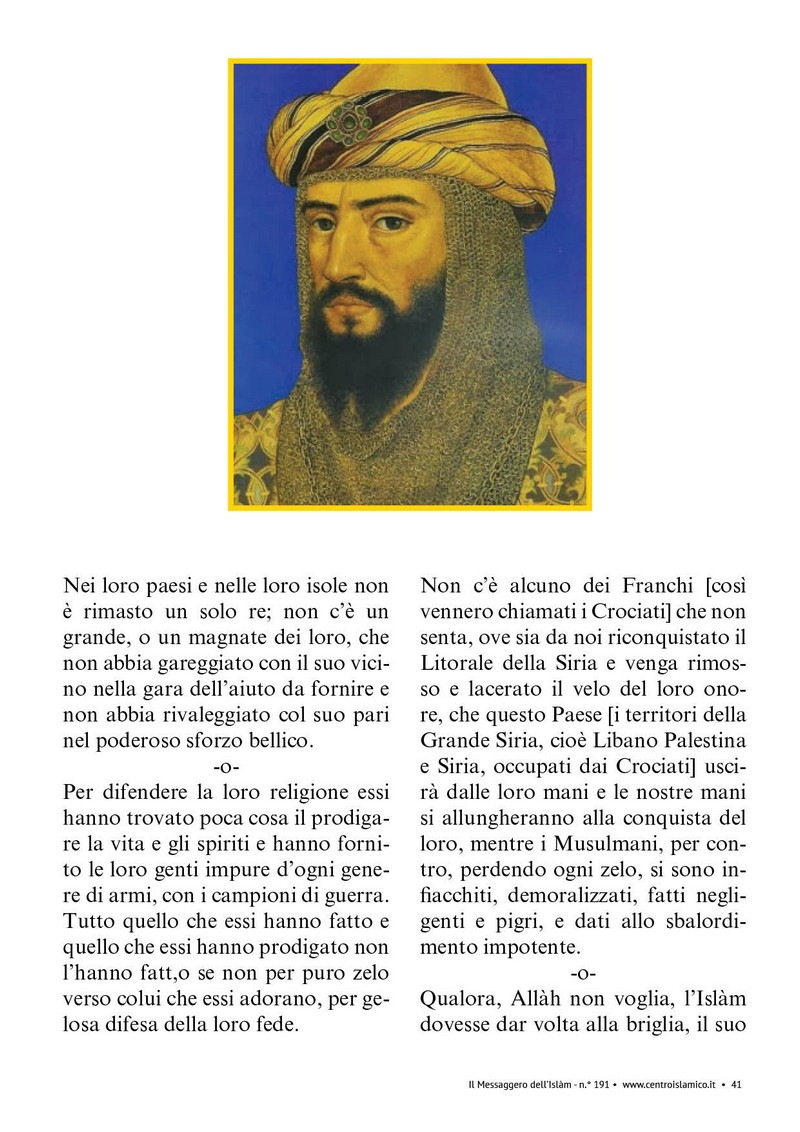 Nei loro paesi e nelle loro isole non è rimasto un solo re; non c'è un grande, o un magnate dei loro, che non abbia gareggiato con il suo vicino nella gara dell'aiuto da fornire e non abbia rivaleggiato col suo pari nel poderoso sforzo bellico.

-o-

Per difendere la loro religione essi hanno trovato poca cosa il prodigare la vita e gli spiriti e hanno fornito le loro genti impure d'ogni genere di armi, con i campioni di guerra. Tutto quello che essi hanno fatto e quello che essi hanno prodigato non l'hanno fatt,o se non per puro zelo verso colui che essi adorano, per gelosa difesa della loro fede.

Non c'è alcuno dei Franchi [così vennero chiamati i Crociati] che non senta, ove sia da noi riconquistato il Litorale della Siria e venga rimosso e lacerato il velo del loro onore, che questo Paese [i territori della Grande Siria, cioè Libano Palestina e Siria, occupati dai Crociati] uscirà dalle loro mani e le nostre mani si allungheranno alla conquista del loro, mentre i Musulmani, per contro, perdendo ogni zelo, si sono infiacchiti, demoralizzati, fatti negligenti e pigri, e dati allo sbalordimento impotente.

-o-

Qualora, Allàh non voglia, l'Islàm dovesse dar volta alla briglia, il suo

Il Messaggero dell'Islàm - n.° 191 • www.centroislamico.it • 41